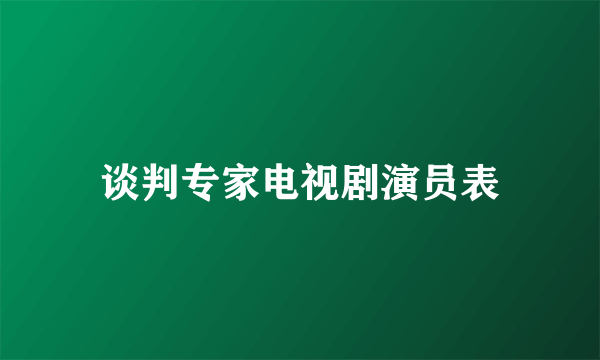 谈判专家电视剧演员表